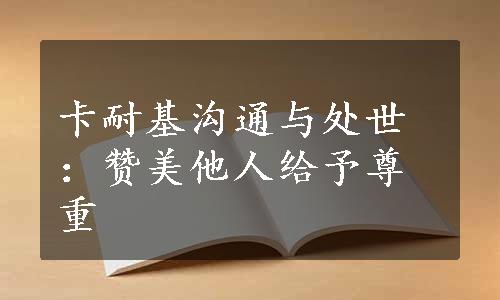 卡耐基沟通与处世：赞美他人给予尊重